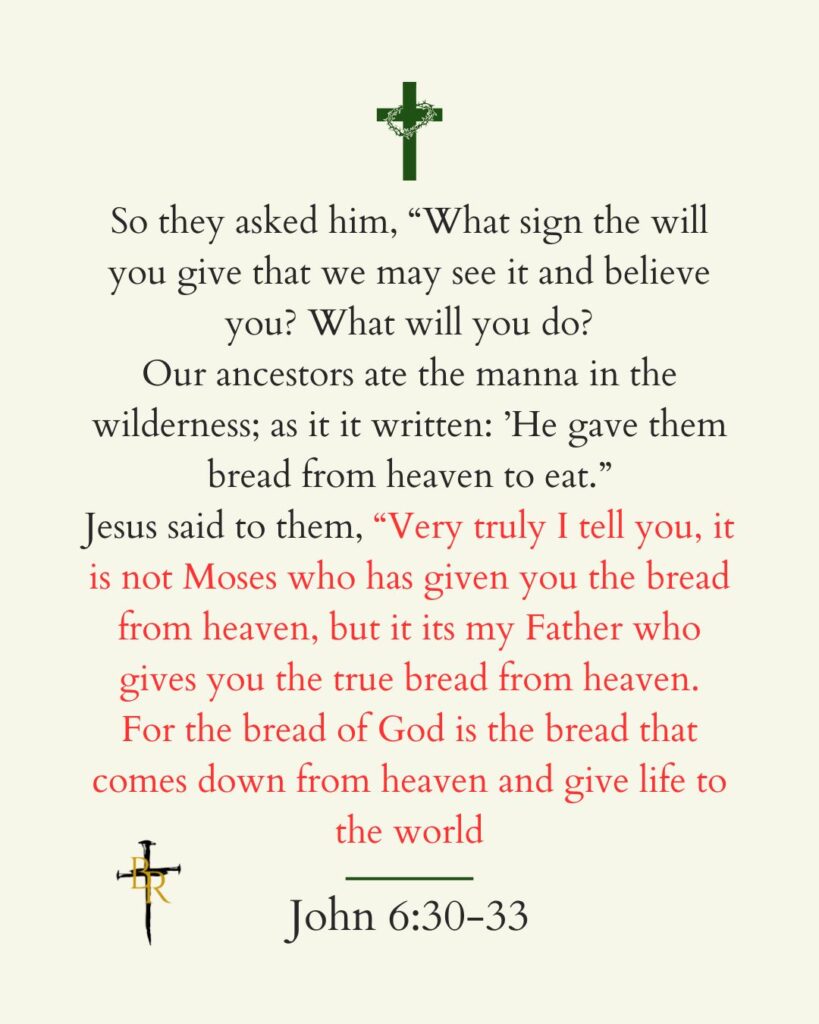 So they asked him, "What sign the will you give that we may see it and believe you? What will you do?

Our ancestors ate the manna in the wilderness; as it it written: 'He gave them bread from heaven to eat."

Jesus said to them, "Very truly I tell you, it is not Moses who has given you the bread from heaven, but it its my Father who gives you the true bread from heaven. For the bread of God is the bread that comes down from heaven and give life to the world

BR

John 6:30-33